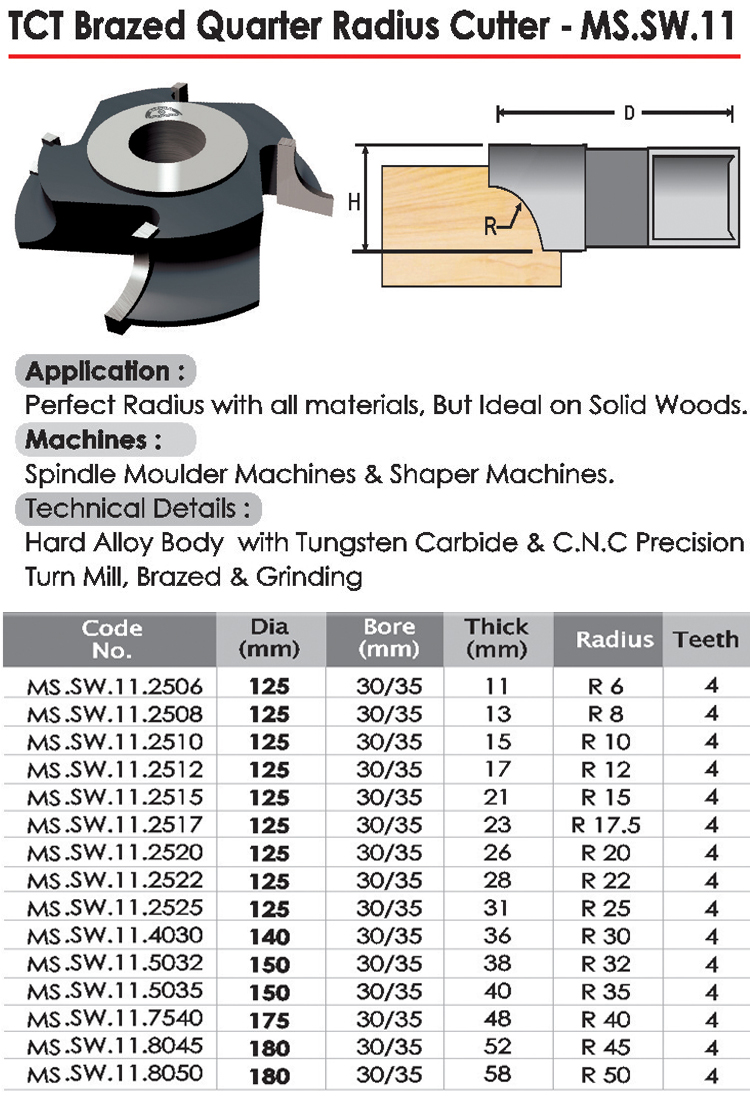 TCT Brazed Quarter Radius Cutter - MS.SW.11

D

H

R

Application :
Perfect Radius with all materials, But Ideal on Solid Woods.

Machines :
Spindle Moulder Machines & Shaper Machines.

Technical Details :
Hard Alloy Body with Tungsten Carbide & C.N.C Precision Turn Mill, Brazed & Grinding

| Code No. | Dia (mm) | Bore (mm) | Thick (mm) | Radius | Teeth |
|---|---|---|---|---|---|
| MS.SW.11.2506 | 125 | 30/35 | 11 | R 6 | 4 |
| MS.SW.11.2508 | 125 | 30/35 | 13 | R 8 | 4 |
| MS.SW.11.2510 | 125 | 30/35 | 15 | R 10 | 4 |
| MS.SW.11.2512 | 125 | 30/35 | 17 | R 12 | 4 |
| MS.SW.11.2515 | 125 | 30/35 | 21 | R 15 | 4 |
| MS.SW.11.2517 | 125 | 30/35 | 23 | R 17.5 | 4 |
| MS.SW.11.2520 | 125 | 30/35 | 26 | R 20 | 4 |
| MS.SW.11.2522 | 125 | 30/35 | 28 | R 22 | 4 |
| MS.SW.11.2525 | 125 | 30/35 | 31 | R 25 | 4 |
| MS.SW.11.4030 | 140 | 30/35 | 36 | R 30 | 4 |
| MS.SW.11.5032 | 150 | 30/35 | 38 | R 32 | 4 |
| MS.SW.11.5035 | 150 | 30/35 | 40 | R 35 | 4 |
| MS.SW.11.7540 | 175 | 30/35 | 48 | R 40 | 4 |
| MS.SW.11.8045 | 180 | 30/35 | 52 | R 45 | 4 |
| MS.SW.11.8050 | 180 | 30/35 | 58 | R 50 | 4 |